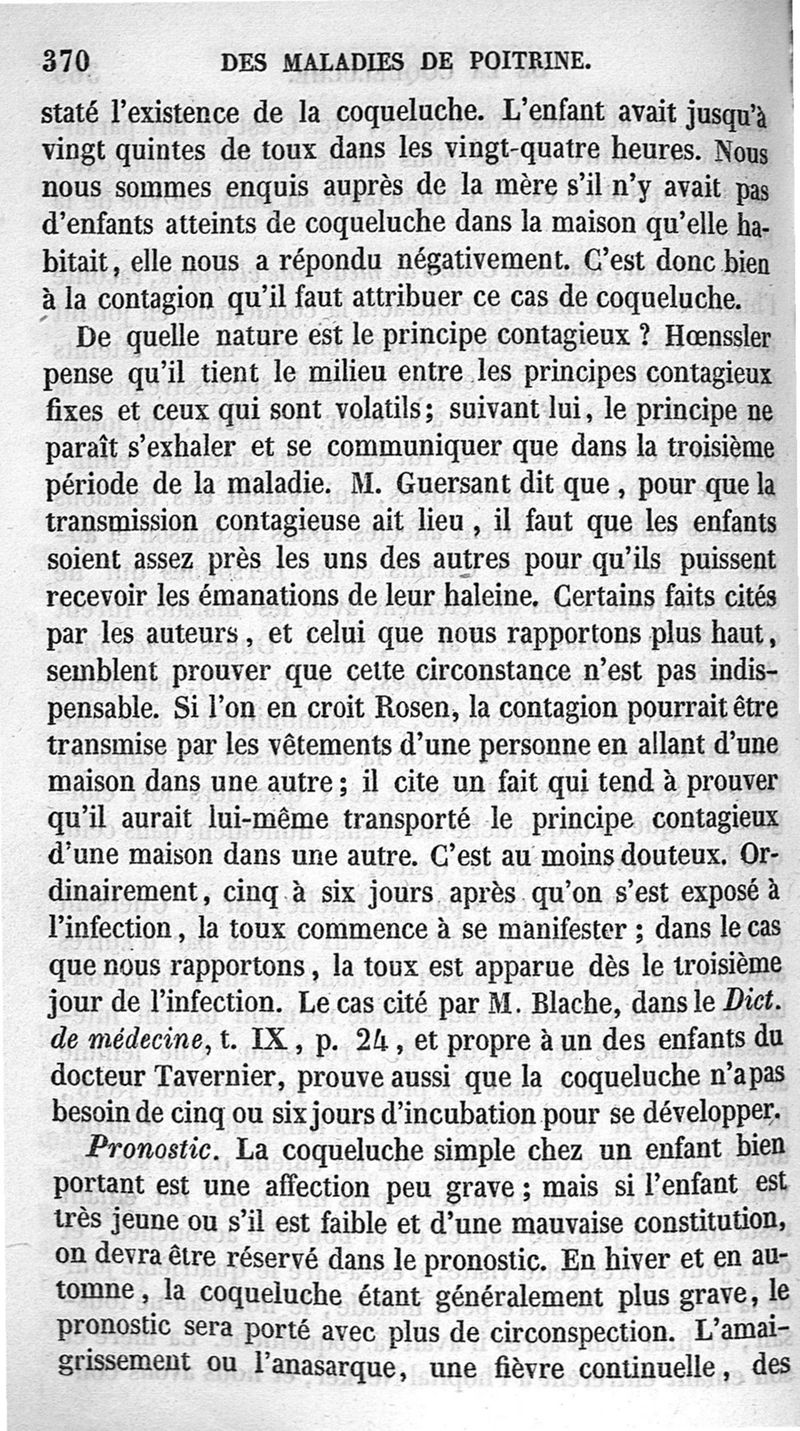 370 DES MALADIES DE POITRINE.

staté l'existence de la coqueluche. L'enfant avait jusqu'à vingt quintes de toux dans les vingt-quatre heures. Nous nous sommes enquis auprès de la mère s'il n'y avait pas d'enfants atteints de coqueluche dans la maison qu'elle habitait, elle nous a répondu négativement. C'est donc bien à la contagion qu'il faut attribuer ce cas de coqueluche.

De quelle nature est le principe contagieux ? Hœnssler pense qu'il tient le milieu entre les principes contagieux fixes et ceux qui sont volatils; suivant lui, le principe ne paraît s'exhaler et se communiquer que dans la troisième période de la maladie. M. Guersant dit que, pour que la transmission contagieuse ait lieu, il faut que les enfants soient assez près les uns des autres pour qu'ils puissent recevoir les émanations de leur haleine. Certains faits cités par les auteurs, et celui que nous rapportons plus haut, semblent prouver que cette circonstance n'est pas indispensable. Si l'on en croit Rosen, la contagion pourrait être transmise par les vêtements d'une personne en allant d'une maison dans une autre; il cite un fait qui tend à prouver qu'il aurait lui-même transporté le principe contagieux d'une maison dans une autre. C'est au moins douteux. Ordinairement, cinq à six jours après qu'on s'est exposé à l'infection, la toux commence à se manifester ; dans le cas que nous rapportons, la toux est apparue dès le troisième jour de l'infection. Le cas cité par M. Blache, dans le Dict. de médecine, t. IX, p. 24, et propre à un des enfants du docteur Tavernier, prouve aussi que la coqueluche n'a pas besoin de cinq ou six jours d'incubation pour se développer.

Pronostic. La coqueluche simple chez un enfant bien portant est une affection peu grave; mais si l'enfant est très jeune ou s'il est faible et d'une mauvaise constitution, on devra être réservé dans le pronostic. En hiver et en automne, la coqueluche étant généralement plus grave, le pronostic sera porté avec plus de circonspection. L'amaigrissement ou l'anasarque, une fièvre continuelle, des